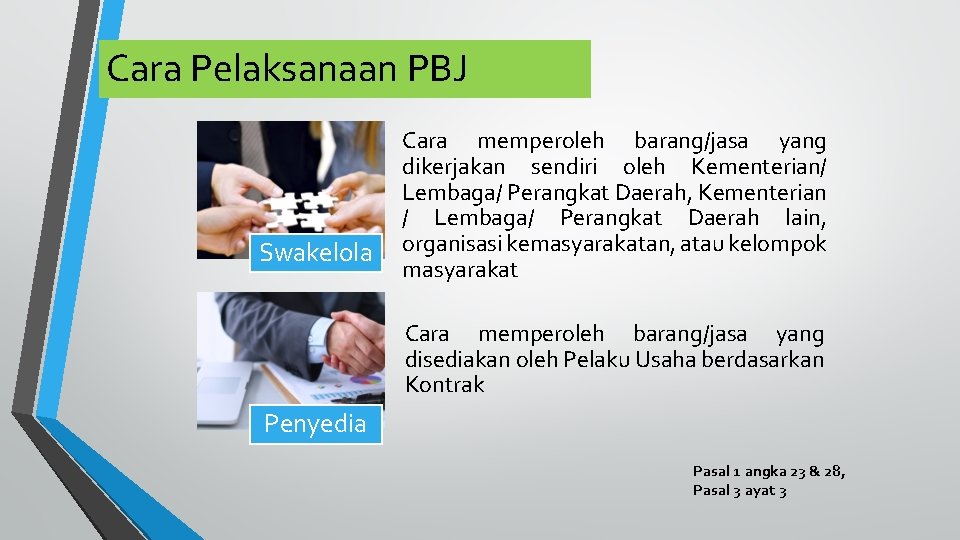 Cara Pelaksanaan PBJ

Swakelola

Cara memperoleh barang/jasa yang dikerjakan sendiri oleh Kementerian/ Lembaga/ Perangkat Daerah, Kementerian / Lembaga/ Perangkat Daerah lain, organisasi kemasyarakatan, atau kelompok masyarakat

Penyedia

Cara memperoleh barang/jasa yang disediakan oleh Pelaku Usaha berdasarkan Kontrak

Pasal 1 angka 23 & 28,
Pasal 3 ayat 3